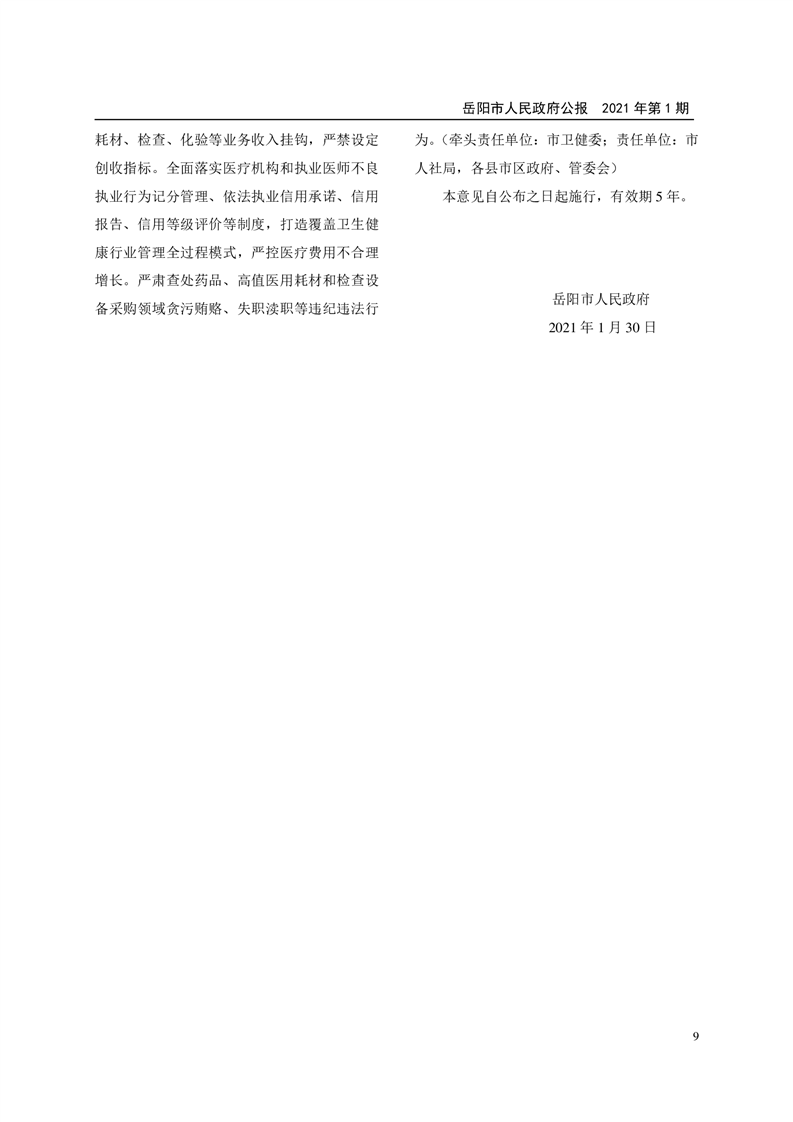 岳阳市人民政府公报 2021年第1期

耗材、检查、化验等业务收入挂钩，严禁设定创收指标。全面落实医疗机构和执业医师不良执业行为记分管理、依法执业信用承诺、信用报告、信用等级评价等制度，打造覆盖卫生健康行业管理全过程模式，严控医疗费用不合理增长。严肃查处药品、高值医用耗材和检查设备采购领域贪污贿赂、失职渎职等违纪违法行为。（牵头责任单位：市卫健委；责任单位：市人社局，各县市区政府、管委会）

本意见自公布之日起施行，有效期5年。

岳阳市人民政府
2021年1月30日

9